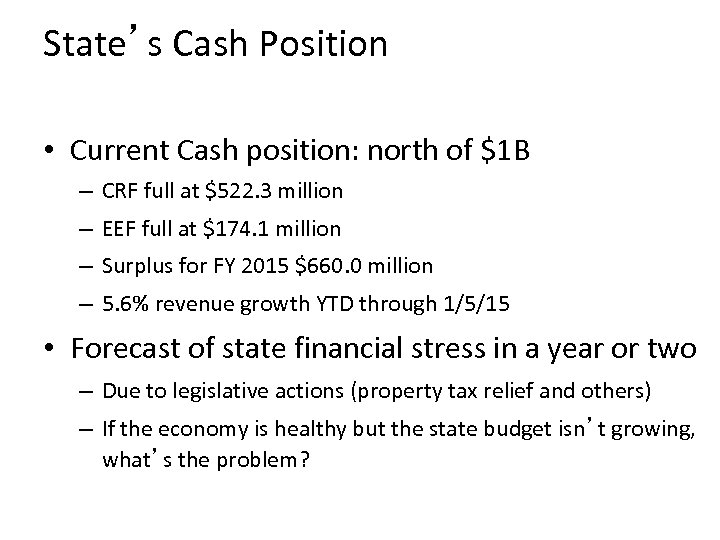 State's Cash Position

• Current Cash position: north of \$1B
– CRF full at \$522.3 million
– EEF full at \$174.1 million
– Surplus for FY 2015 \$660.0 million
– 5.6% revenue growth YTD through 1/5/15

• Forecast of state financial stress in a year or two
– Due to legislative actions (property tax relief and others)
– If the economy is healthy but the state budget isn't growing, what's the problem?